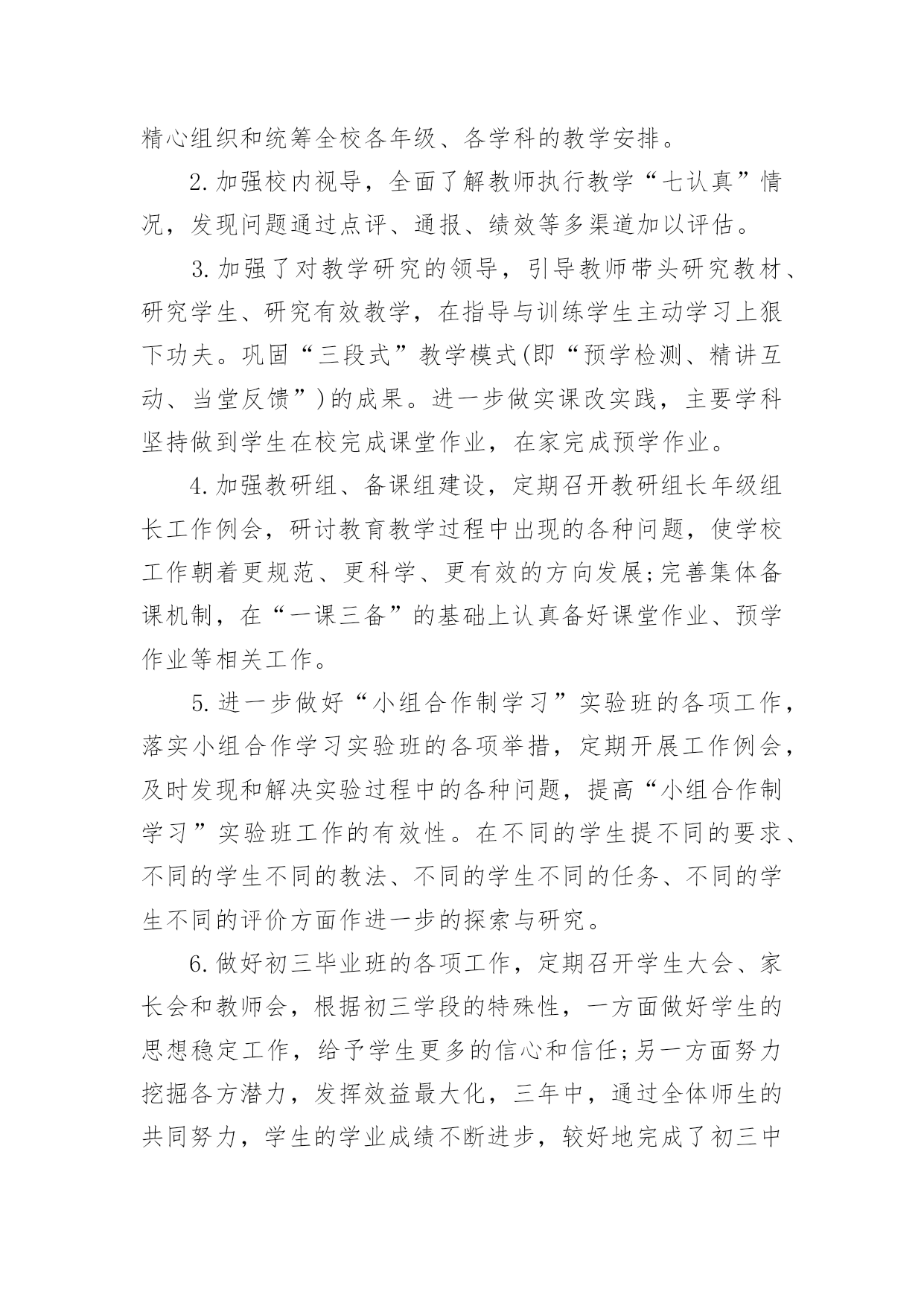 精心组织和统筹全校各年级、各学科的教学安排。

2.加强校内视导，全面了解教师执行教学“七认真”情况，发现问题通过点评、通报、绩效等多渠道加以评估。

3.加强了对教学研究的领导，引导教师带头研究教材、研究学生、研究有效教学，在指导与训练学生主动学习上狠下功夫。巩固“三段式”教学模式(即“预学检测、精讲互动、当堂反馈”)的成果。进一步做实课改实践，主要学科坚持做到学生在校完成课堂作业，在家完成预学作业。

4.加强教研组、备课组建设，定期召开教研组长年级组长工作例会，研讨教育教学过程中出现的各种问题，使学校工作朝着更规范、更科学、更有效的方向发展;完善集体备课机制，在“一课三备”的基础上认真备好课堂作业、预学作业等相关工作。

5.进一步做好“小组合作制学习”实验班的各项工作，落实小组合作学习实验班的各项举措，定期开展工作例会，及时发现和解决实验过程中的各种问题，提高“小组合作制学习”实验班工作的有效性。在不同的学生提不同的要求、不同的学生不同的教法、不同的学生不同的任务、不同的学生不同的评价方面作进一步的探索与研究。

6.做好初三毕业班的各项工作，定期召开学生大会、家长会和教师会，根据初三学段的特殊性，一方面做好学生的思想稳定工作，给予学生更多的信心和信任;另一方面努力挖掘各方潜力，发挥效益最大化，三年中，通过全体师生的共同努力，学生的学业成绩不断进步，较好地完成了初三中